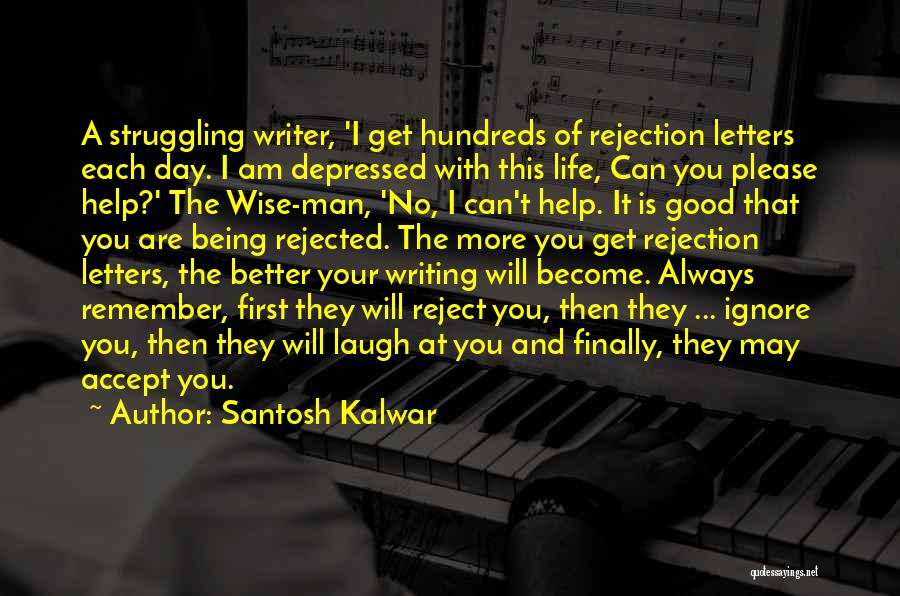 A struggling writer, 'I get hundreds of rejection letters each day. I am depressed with this life, Can you please help?' The Wise-man, 'No, I can't help. It is good that you are being rejected. The more you get rejection letters, the better your writing will become. Always remember, first they will reject you, then they ... ignore you, then they will laugh at you and finally, they may accept you.

~ Author: Santosh Kalwar

quotessayings.net